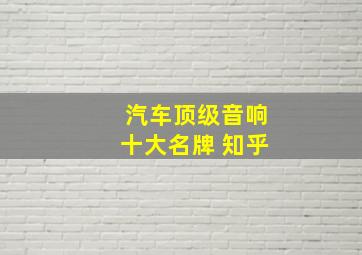 汽车顶级音响
十大名牌 知乎